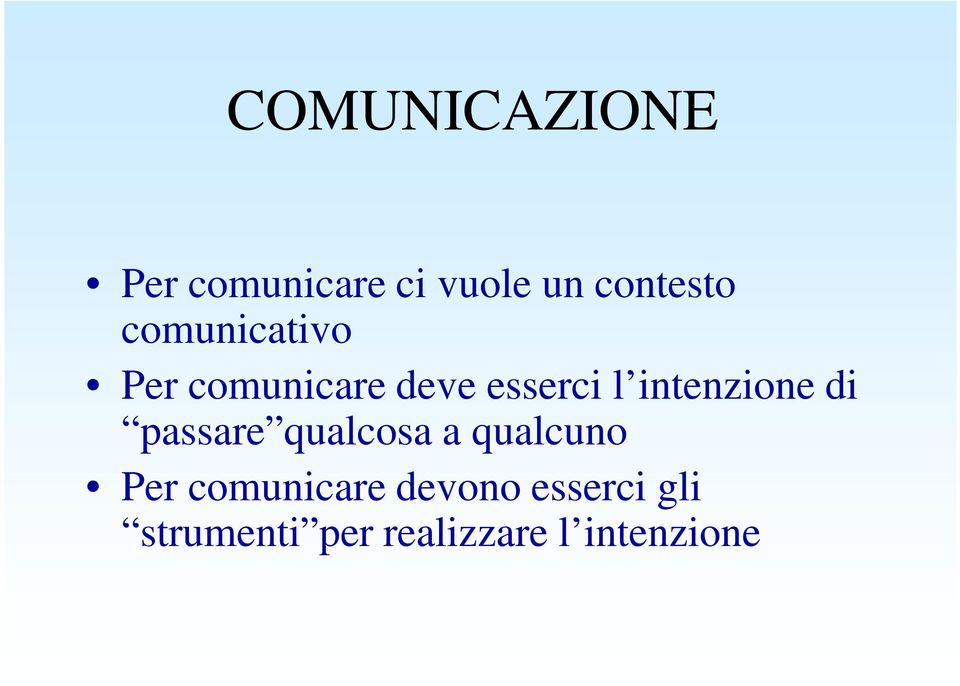 COMUNICAZIONE

• Per comunicare ci vuole un contesto comunicativo
• Per comunicare deve esserci l’intenzione di “passare”qualcosa a qualcuno
• Per comunicare devono esserci gli “strumenti”per realizzare l’intenzione